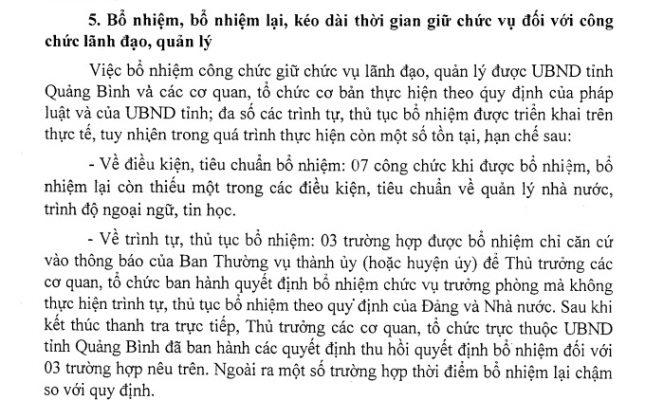 5. Bổ nhiệm, bổ nhiệm lại, kéo dài thời gian giữ chức vụ đối với công chức lãnh đạo, quản lý

Việc bổ nhiệm công chức giữ chức vụ lãnh đạo, quản lý được UBND tỉnh Quảng Bình và các cơ quan, tổ chức cơ bản thực hiện theo quy định của pháp luật và của UBND tỉnh; đa số các trình tự, thủ tục bổ nhiệm được triển khai trên thực tế, tuy nhiên trong quá trình thực hiện còn một số tồn tại, hạn chế sau:

- Về điều kiện, tiêu chuẩn bổ nhiệm: 07 công chức khi được bổ nhiệm, bổ nhiệm lại còn thiếu một trong các điều kiện, tiêu chuẩn về quản lý nhà nước, trình độ ngoại ngữ, tin học.

- Về trình tự, thủ tục bổ nhiệm: 03 trường hợp được bổ nhiệm chỉ căn cứ vào thông báo của Ban Thường vụ thành ủy (hoặc huyện ủy) để Thủ trưởng các cơ quan, tổ chức ban hành quyết định bổ nhiệm chức vụ trưởng phòng mà không thực hiện trình tự, thủ tục bổ nhiệm theo quy định của Đảng và Nhà nước. Sau khi kết thúc thanh tra trực tiếp, Thủ trưởng các cơ quan, tổ chức trực thuộc UBND tỉnh Quảng Bình đã ban hành các quyết định thu hồi quyết định bổ nhiệm đối với 03 trường hợp nêu trên. Ngoài ra một số trường hợp thời điểm bổ nhiệm lại chậm so với quy định.